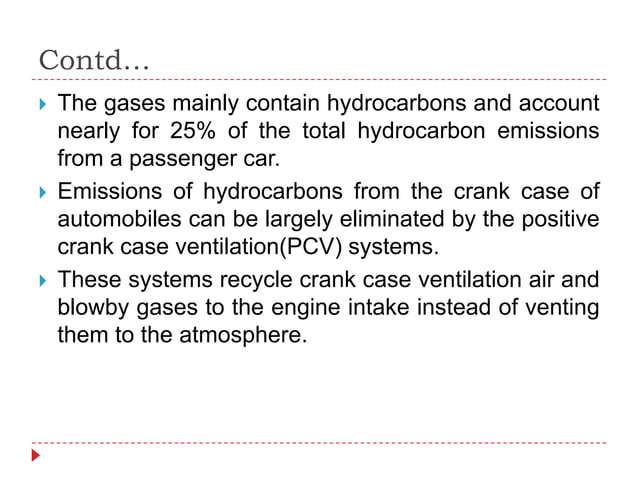 Contd…

The gases mainly contain hydrocarbons and account nearly for 25% of the total hydrocarbon emissions from a passenger car.

Emissions of hydrocarbons from the crank case of automobiles can be largely eliminated by the positive crank case ventilation(PCV) systems.

These systems recycle crank case ventilation air and blowby gases to the engine intake instead of venting them to the atmosphere.